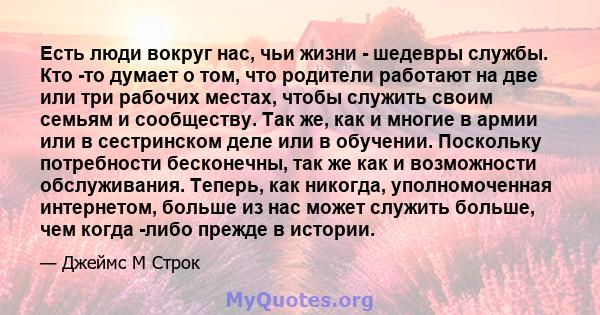 Есть люди вокруг нас, чьи жизни - шедевры службы. Кто -то думает о том, что родители работают на две или три рабочих местах, чтобы служить своим семьям и сообществу. Так же, как и многие в армии или в сестринском деле или в обучении. Поскольку потребности бесконечны, так же как и возможности обслуживания. Теперь, как никогда, уполномоченная интернетом, больше из нас может служить больше, чем когда -либо прежде в истории.

— Джеймс М Строк

MyQuotes.org